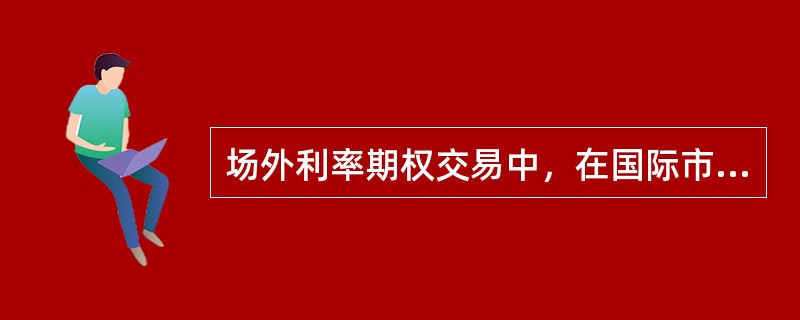 场外利率期权交易中，在国际市...